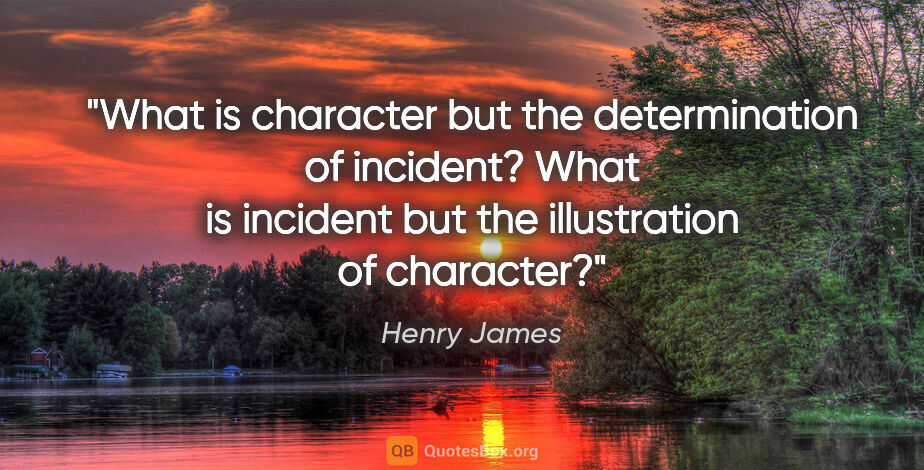 "What is character but the determination of incident? What is incident but the illustration of character?"

Henry James

QB QuotesBox.org